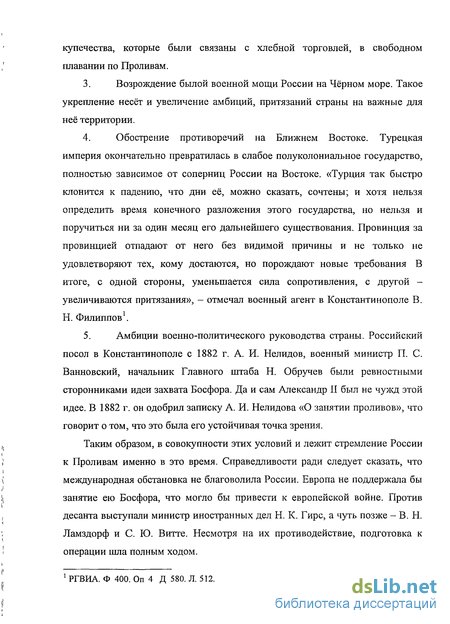 купечества, которые были связаны с хлебной торговлей, в свободном плавании по Проливам.

3. Возрождение былой военной мощи России на Чёрном море. Такое укрепление несёт и увеличение амбиций, притязаний страны на важные для неё территории.

4. Обострение противоречий на Ближнем Востоке. Турецкая империя окончательно превратилась в слабое полуколониальное государство, полностью зависимое от соперниц России на Востоке. «Турция так быстро клонится к падению, что дни её, можно сказать, сочтены; и хотя нельзя определить время конечного разложения этого государства, но нельзя и поручиться ни за один месяц его дальнейшего существования. Провинция за провинцией отпадают от него без видимой причины и не только не удовлетворяют тех, кому достаются, но порождают новые требования В итоге, с одной стороны, уменьшается сила сопротивления, с другой – увеличиваются притязания», – отмечал военный агент в Константинополе В. Н. Филиппов$^1$.

5. Амбиции военно-политического руководства страны. Российский посол в Константинополе с 1882 г. А. И. Нелидов, военный министр П. С. Ванновский, начальник Главного штаба Н. Обручев были ревностными сторонниками идеи захвата Босфора. Да и сам Александр II был не чужд этой идее. В 1882 г. он одобрил записку А. И. Нелидова «О занятии проливов», что говорит о том, что это была его устойчивая точка зрения.

Таким образом, в совокупности этих условий и лежит стремление России к Проливам именно в это время. Справедливости ради следует сказать, что международная обстановка не благоволила России. Европа не поддержала бы занятие ею Босфора, что могло бы привести к европейской войне. Против десанта выступали министр иностранных дел Н. К. Гирс, а чуть позже – В. Н. Ламздорф и С. Ю. Витте. Несмотря на их противодействие, подготовка к операции шла полным ходом.

$^1$ РГВИА. Ф 400. Оп 4 Д 580. Л. 512.

dsLib.net
библиотека диссертаций